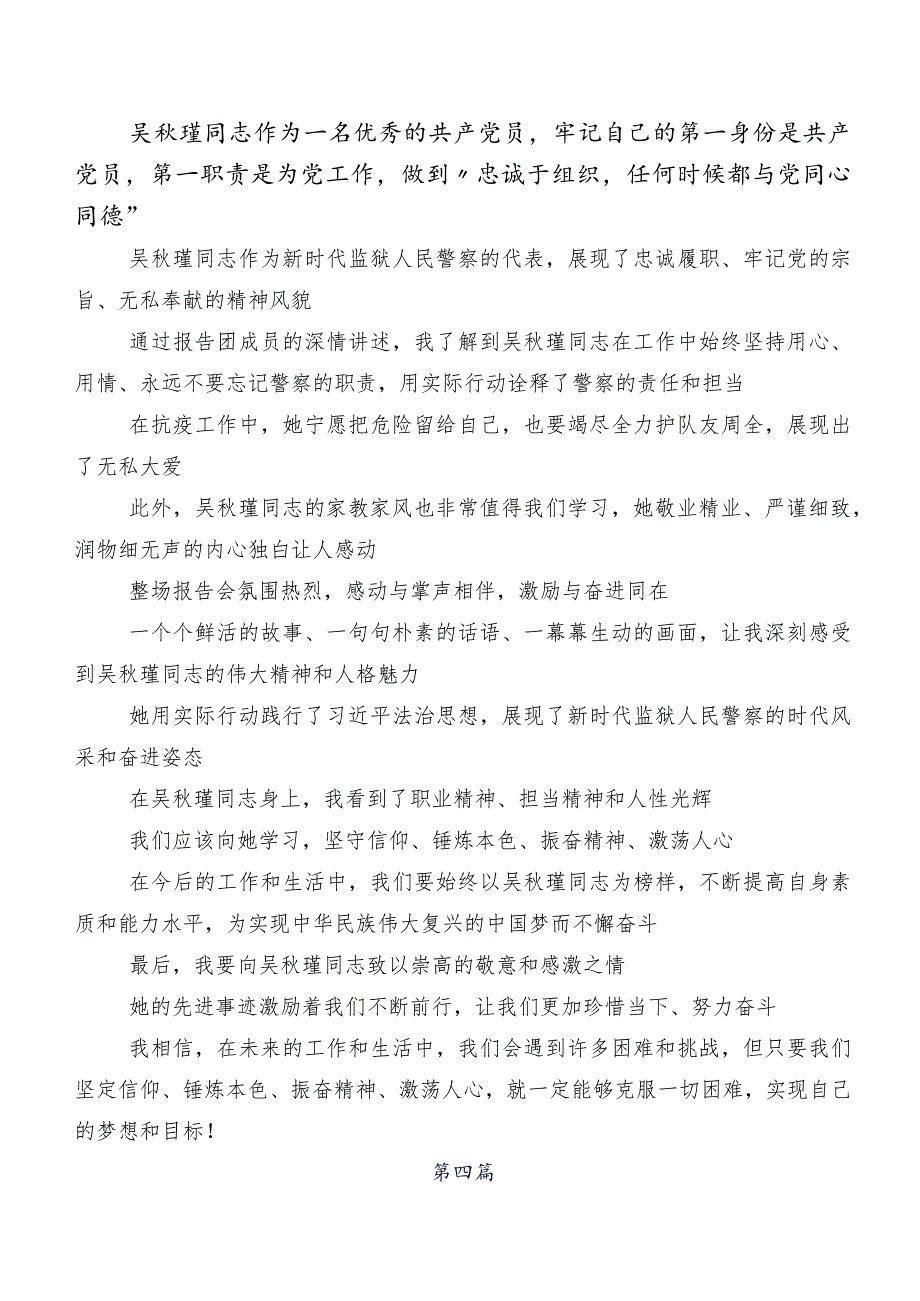 吴秋瑾同志作为一名优秀的共产党员，牢记自己的第一身份是共产党员，第一职责是为党工作，做到〃忠诚于组织，任何时候都与党同心同德”

吴秋瑾同志作为新时代监狱人民警察的代表，展现了忠诚履职、牢记党的宗旨、无私奉献的精神风貌

通过报告团成员的深情讲述，我了解到吴秋瑾同志在工作中始终坚持用心、用情、永远不要忘记警察的职责，用实际行动诠释了警察的责任和担当

在抗疫工作中，她宁愿把危险留给自己，也要竭尽全力护队友周全，展现出了无私大爱

此外，吴秋瑾同志的家教家风也非常值得我们学习，她敬业精业、严谨细致，润物细无声的内心独白让人感动

整场报告会氛围热烈，感动与掌声相伴，激励与奋进同在

一个个鲜活的故事、一句句朴素的话语、一幕幕生动的画面，让我深刻感受到吴秋瑾同志的伟大精神和人格魅力

她用实际行动践行了习近平法治思想，展现了新时代监狱人民警察的时代风采和奋进姿态

在吴秋瑾同志身上，我看到了职业精神、担当精神和人性光辉

我们应该向她学习，坚守信仰、锤炼本色、振奋精神、激荡人心

在今后的工作和生活中，我们要始终以吴秋瑾同志为榜样，不断提高自身素质和能力水平，为实现中华民族伟大复兴的中国梦而不懈奋斗

最后，我要向吴秋瑾同志致以崇高的敬意和感激之情

她的先进事迹激励着我们不断前行，让我们更加珍惜当下、努力奋斗

我相信，在未来的工作和生活中，我们会遇到许多困难和挑战，但只要我们坚定信仰、锤炼本色、振奋精神、激荡人心，就一定能够克服一切困难，实现自己的梦想和目标！

第四篇